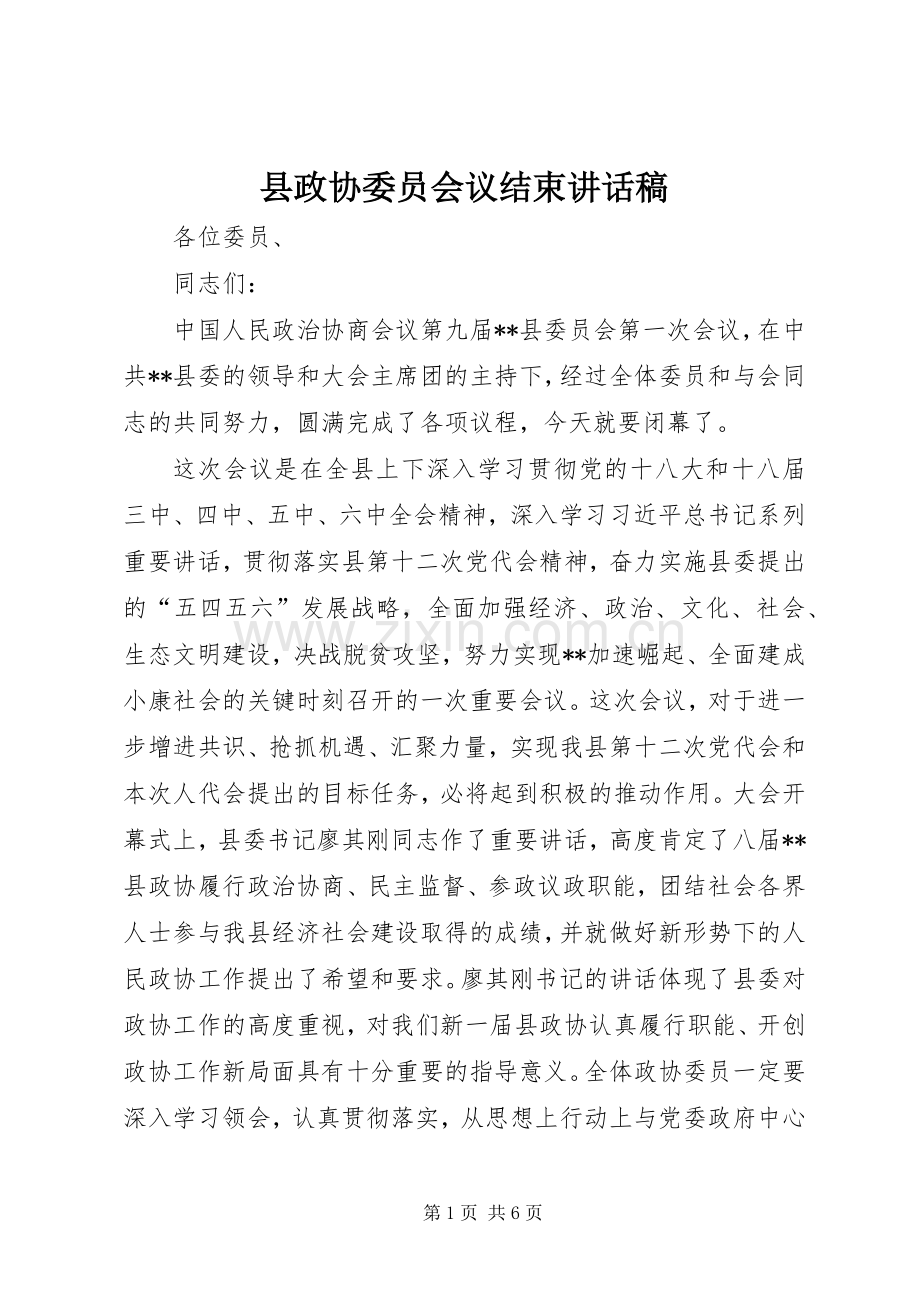 县政协委员会议结束讲话稿

各位委员、

同志们：

中国人民政治协商会议第九届**县委员会第一次会议，在中共**县委的领导和大会主席团的主持下，经过全体委员和与会同志的共同努力，圆满完成了各项议程，今天就要闭幕了。

这次会议是在全县上下深入学习贯彻党的十八大和十八届三中、四中、五中、六中全会精神，深入学习习近平总书记系列重要讲话，贯彻落实县第十二次党代会精神，奋力实施县委提出的“五四五六”发展战略，全面加强经济、政治、文化、社会、生态文明建设，决战脱贫攻坚，努力实现**加速崛起、全面建成小康社会的关键时刻召开的一次重要会议。这次会议，对于进一步增进共识、抢抓机遇、汇聚力量，实现我县第十二次党代会和本次人代会提出的目标任务，必将起到积极的推动作用。大会开幕式上，县委书记廖其刚同志作了重要讲话，高度肯定了八届**县政协履行政治协商、民主监督、参政议政职能，团结社会各界人士参与我县经济社会建设取得的成绩，并就做好新形势下的人民政协工作提出了希望和要求。廖其刚书记的讲话体现了县委对政协工作的高度重视，对我们新一届县政协认真履行职能、开创政协工作新局面具有十分重要的指导意义。全体政协委员一定要深入学习领会，认真贯彻落实，从思想上行动上与党委政府中心

第1页 共6页

www.zixin.com.cn